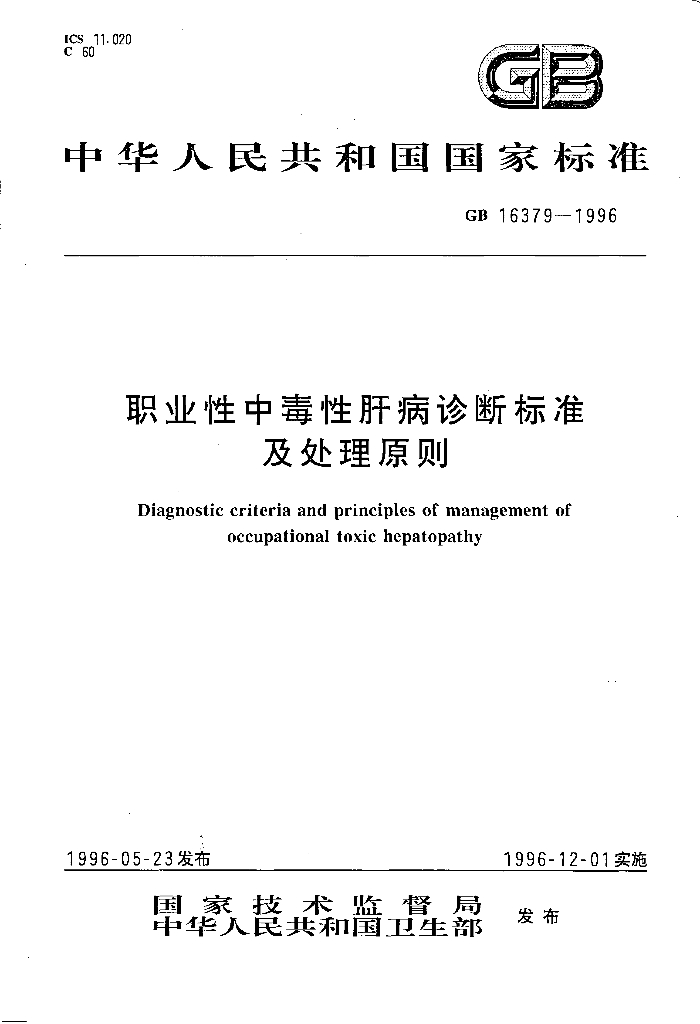 ICS 11.020
C 60

GB

中华人民共和国国家标准

GB 16379—1996

职业性中毒性肝病诊断标准
及处理原则

Diagnostic criteria and principles of management of occupational toxic hepatopathy

1996-05-23发布    1996-12-01实施

国家技术监督局
中华人民共和国卫生部    发布